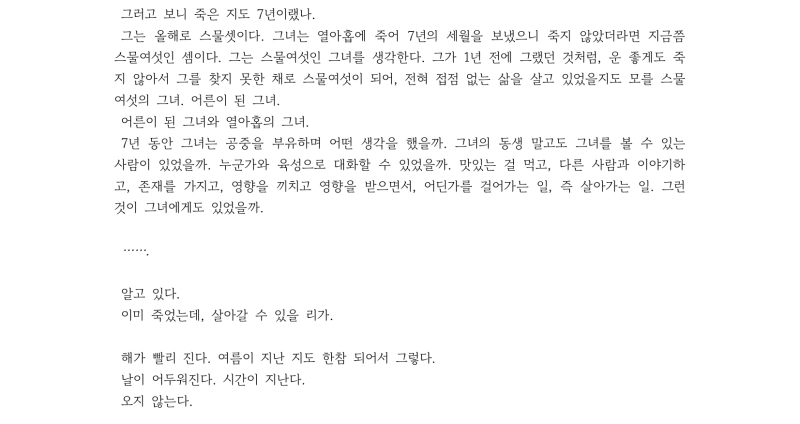 그러고 보니 죽은 지도 7년이랬나.

그는 올해로 스물셋이다. 그녀는 열아홉에 죽어 7년의 세월을 보냈으니 죽지 않았더라면 지금쯤 스물여섯인 셈이다. 그는 스물여섯인 그녀를 생각한다. 그가 1년 전에 그랬던 것처럼, 운 좋게도 죽지 않아서 그를 찾지 못한 채로 스물여섯이 되어, 전혀 접점 없는 삶을 살고 있었을지도 모를 스물여섯의 그녀. 어른이 된 그녀.

어른이 된 그녀와 열아홉의 그녀.

7년 동안 그녀는 공중을 부유하며 어떤 생각을 했을까. 그녀의 동생 말고도 그녀를 볼 수 있는 사람이 있었을까. 누군가와 육성으로 대화할 수 있었을까. 맛있는 걸 먹고, 다른 사람과 이야기하고, 존재를 가지고, 영향을 끼치고 영향을 받으면서, 어딘가를 걸어가는 일, 즉 살아가는 일. 그런 것이 그녀에게도 있었을까.

…….

알고 있다.
이미 죽었는데, 살아갈 수 있을 리가.

해가 빨리 진다. 여름이 지난 지도 한참 되어서 그렇다.
날이 어두워진다. 시간이 지난다.
오지 않는다.